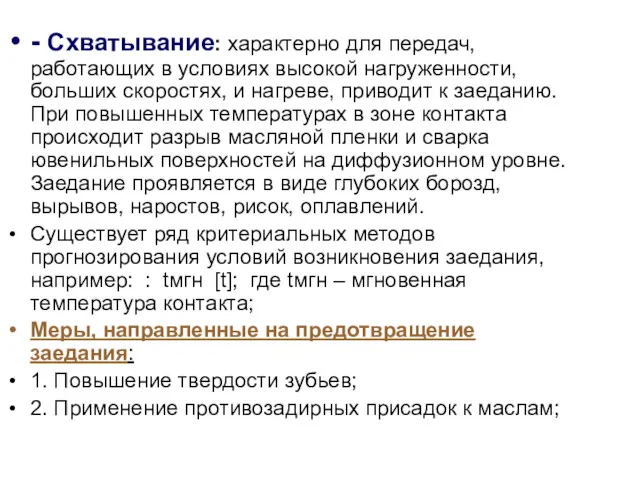 • - Схватывание: характерно для передач, работающих в условиях высокой нагруженности, больших скоростях, и нагреве, приводит к заеданию. При повышенных температурах в зоне контакта происходит разрыв масляной пленки и сварка ювенильных поверхностей на диффузионном уровне. Заедание проявляется в виде глубоких борозд, вырывов, наростов, рисок, оплавлений.

• Существует ряд критериальных методов прогнозирования условий возникновения заедания, например: : tмгн [t]; где tмгн – мгновенная температура контакта;

• Меры, направленные на предотвращение заедания:

• 1. Повышение твердости зубьев;

• 2. Применение противозадирных присадок к маслам;